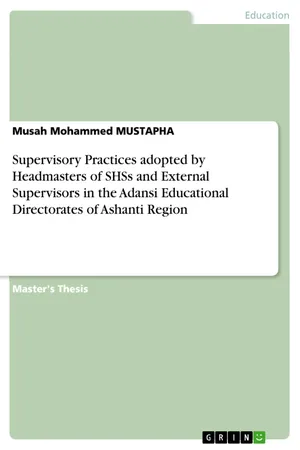 Education

Musah Mohammed MUSTAPHA

Supervisory Practices adopted by Headmasters of SHSs and External Supervisors in the Adansi Educational Directorates of Ashanti Region

Master's Thesis

GRIN